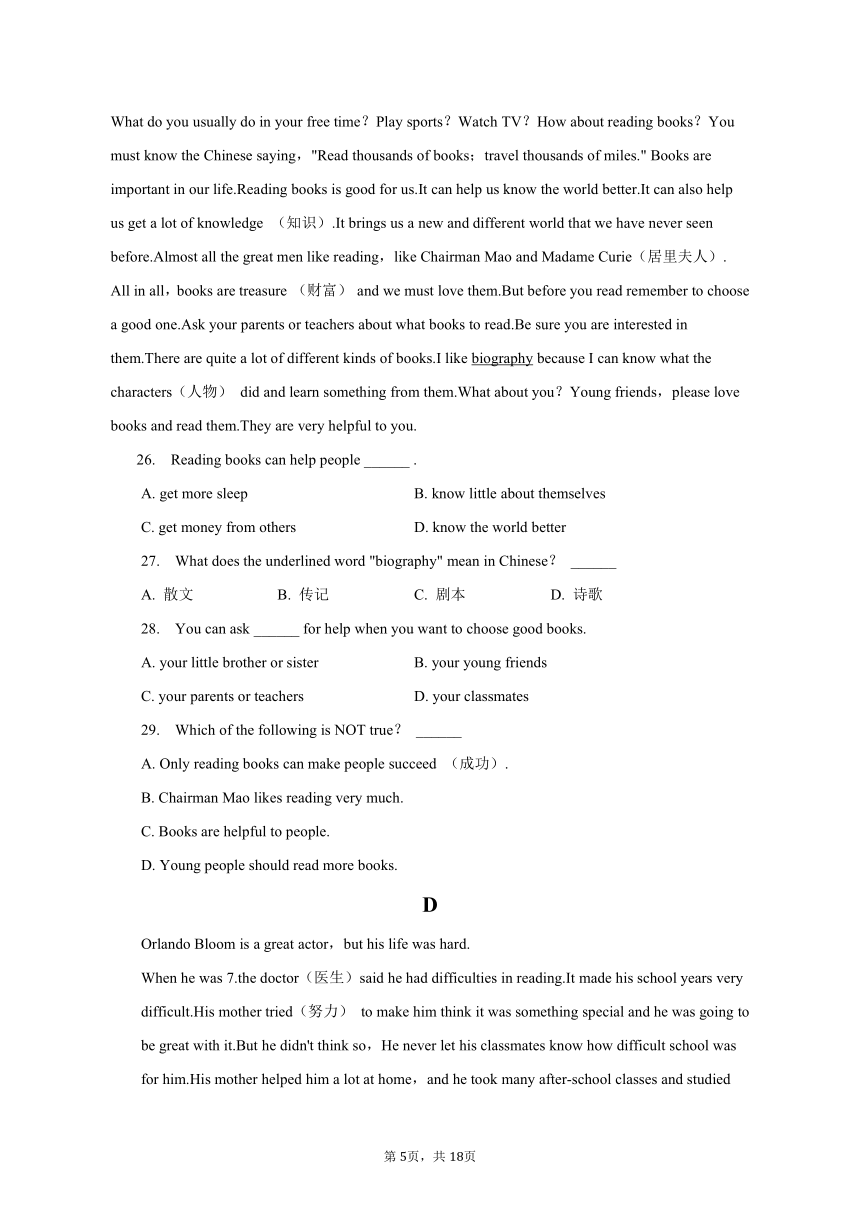 What do you usually do in your free time？Play sports？Watch TV？How about reading books？You must know the Chinese saying，"Read thousands of books；travel thousands of miles." Books are important in our life.Reading books is good for us.It can help us know the world better.It can also help us get a lot of knowledge （知识）.It brings us a new and different world that we have never seen before.Almost all the great men like reading，like Chairman Mao and Madame Curie（居里夫人）. All in all，books are treasure （财富） and we must love them.But before you read remember to choose a good one.Ask your parents or teachers about what books to read.Be sure you are interested in them.There are quite a lot of different kinds of books.I like biography because I can know what the characters（人物） did and learn something from them.What about you？Young friends，please love books and read them.They are very helpful to you.

26. Reading books can help people ______ .

A. get more sleep
B. know little about themselves
C. get money from others
D. know the world better

27. What does the underlined word "biography" mean in Chinese？ ______

A. 散文
B. 传记
C. 剧本
D. 诗歌

28. You can ask ______ for help when you want to choose good books.

A. your little brother or sister
B. your young friends
C. your parents or teachers
D. your classmates

29. Which of the following is NOT true？ ______

A. Only reading books can make people succeed （成功）.
B. Chairman Mao likes reading very much.
C. Books are helpful to people.
D. Young people should read more books.

D

Orlando Bloom is a great actor，but his life was hard.

When he was 7.the doctor（医生）said he had difficulties in reading.It made his school years very difficult.His mother tried（努力） to make him think it was something special and he was going to be great with it.But he didn't think so，He never let his classmates know how difficult school was for him.His mother helped him a lot at home，and he took many after-school classes and studied

第 5页，共 18页